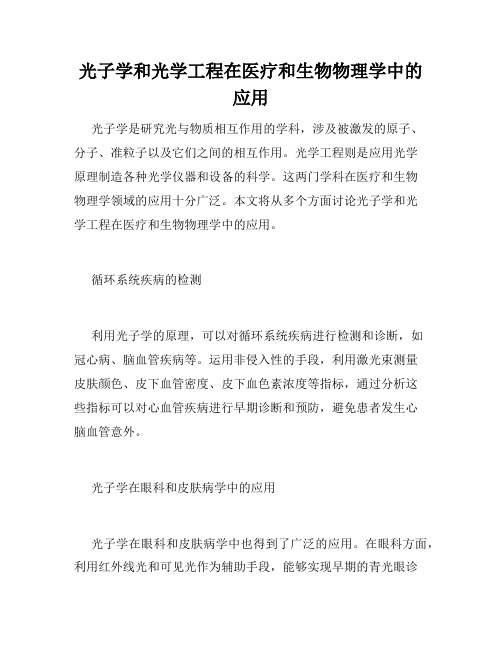 光子学和光学工程在医疗和生物物理学中的应用

光子学是研究光与物质相互作用的学科，涉及被激发的原子、分子、准粒子以及它们之间的相互作用。光学工程则是应用光学原理制造各种光学仪器和设备的科学。这两门学科在医疗和生物物理学领域的应用十分广泛。本文将从多个方面讨论光子学和光学工程在医疗和生物物理学中的应用。

循环系统疾病的检测

利用光子学的原理，可以对循环系统疾病进行检测和诊断，如冠心病、脑血管疾病等。运用非侵入性的手段，利用激光束测量皮肤颜色、皮下血管密度、皮下血色素浓度等指标，通过分析这些指标可以对心血管疾病进行早期诊断和预防，避免患者发生心脑血管意外。

光子学在眼科和皮肤病学中的应用

光子学在眼科和皮肤病学中也得到了广泛的应用。在眼科方面，利用红外线光和可见光作为辅助手段，能够实现早期的青光眼诊